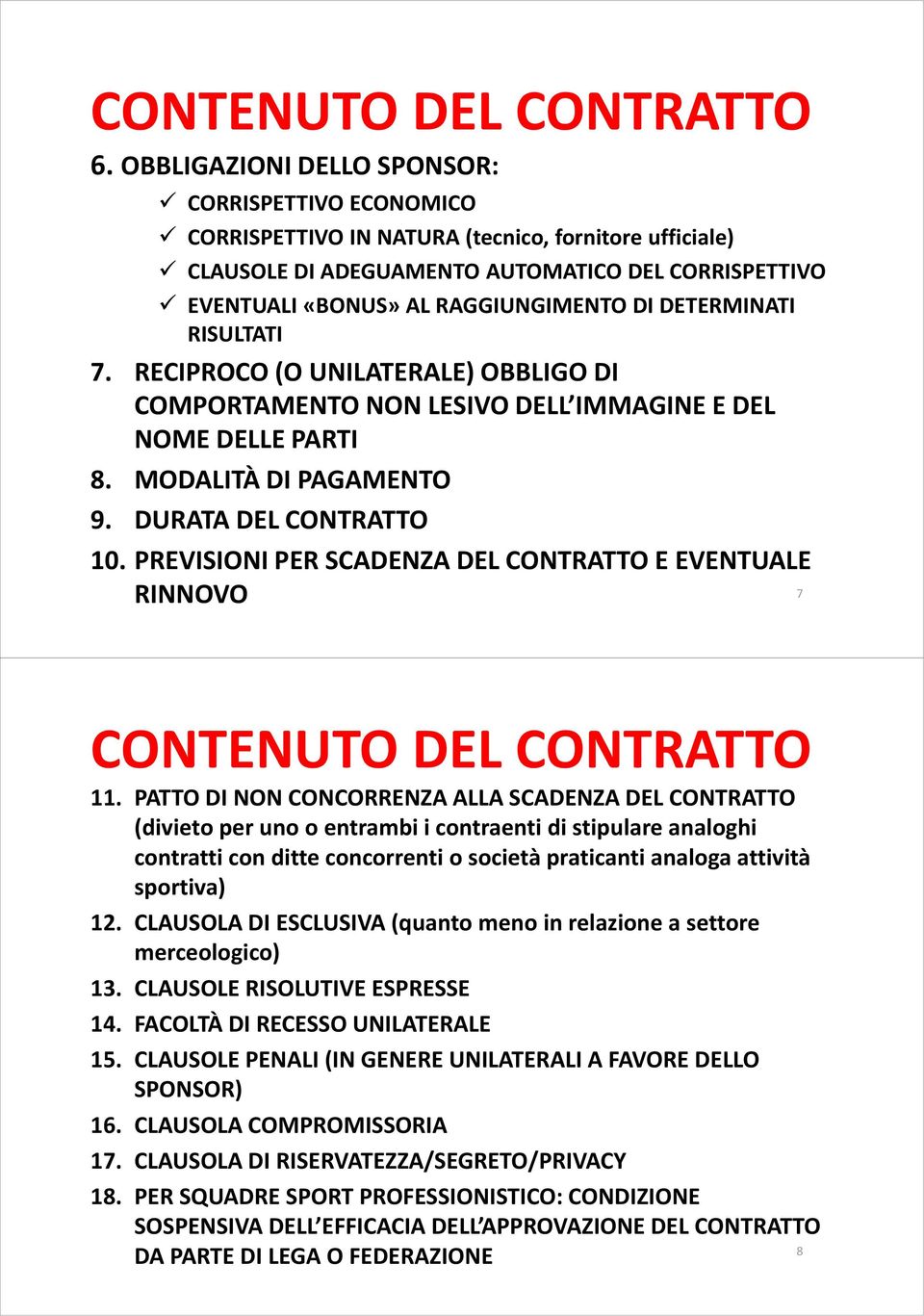 CONTENUTO DEL CONTRATTO

6. OBBLIGAZIONI DELLO SPONSOR:

✓ CORRISPETTIVO ECONOMICO
✓ CORRISPETTIVO IN NATURA (tecnico, fornitore ufficiale)
✓ CLAUSOLE DI ADEGUAMENTO AUTOMATICO DEL CORRISPETTIVO
✓ EVENTUALI «BONUS» AL RAGGIUNGIMENTO DI DETERMINATI RISULTATI

7. RECIPROCO (O UNILATERALE) OBBLIGO DI COMPORTAMENTO NON LESIVO DELL'IMMAGINE E DEL NOME DELLE PARTI
8. MODALITÀ DI PAGAMENTO
9. DURATA DEL CONTRATTO
10. PREVISIONI PER SCADENZA DEL CONTRATTO E EVENTUALE RINNOVO

7

CONTENUTO DEL CONTRATTO

11. PATTO DI NON CONCORRENZA ALLA SCADENZA DEL CONTRATTO (divieto per uno o entrambi i contraenti di stipulare analoghi contratti con ditte concorrenti o società praticanti analoga attività sportiva)
12. CLAUSOLA DI ESCLUSIVA (quanto meno in relazione a settore merceologico)
13. CLAUSOLE RISOLUTIVE ESPRESSE
14. FACOLTÀ DI RECESSO UNILATERALE
15. CLAUSOLE PENALI (IN GENERE UNILATERALI A FAVORE DELLO SPONSOR)
16. CLAUSOLA COMPROMISSORIA
17. CLAUSOLA DI RISERVATEZZA/SEGRETO/PRIVACY
18. PER SQUADRE SPORT PROFESSIONISTICO: CONDIZIONE SOSPENSIVA DELL'EFFICACIA DELL'APPROVAZIONE DEL CONTRATTO DA PARTE DI LEGA O FEDERAZIONE

8